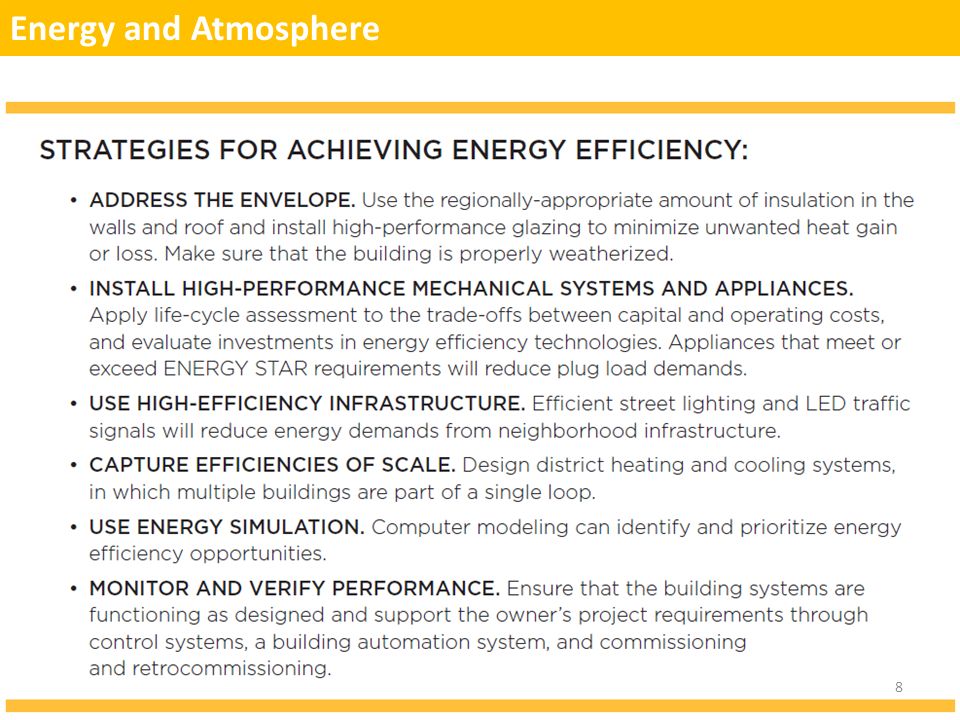 Energy and Atmosphere

STRATEGIES FOR ACHIEVING ENERGY EFFICIENCY:

• ADDRESS THE ENVELOPE. Use the regionally-appropriate amount of insulation in the walls and roof and install high-performance glazing to minimize unwanted heat gain or loss. Make sure that the building is properly weatherized.

• INSTALL HIGH-PERFORMANCE MECHANICAL SYSTEMS AND APPLIANCES. Apply life-cycle assessment to the trade-offs between capital and operating costs, and evaluate investments in energy efficiency technologies. Appliances that meet or exceed ENERGY STAR requirements will reduce plug load demands.

• USE HIGH-EFFICIENCY INFRASTRUCTURE. Efficient street lighting and LED traffic signals will reduce energy demands from neighborhood infrastructure.

• CAPTURE EFFICIENCIES OF SCALE. Design district heating and cooling systems, in which multiple buildings are part of a single loop.

• USE ENERGY SIMULATION. Computer modeling can identify and prioritize energy efficiency opportunities.

• MONITOR AND VERIFY PERFORMANCE. Ensure that the building systems are functioning as designed and support the owner's project requirements through control systems, a building automation system, and commissioning and retrocommissioning.

8